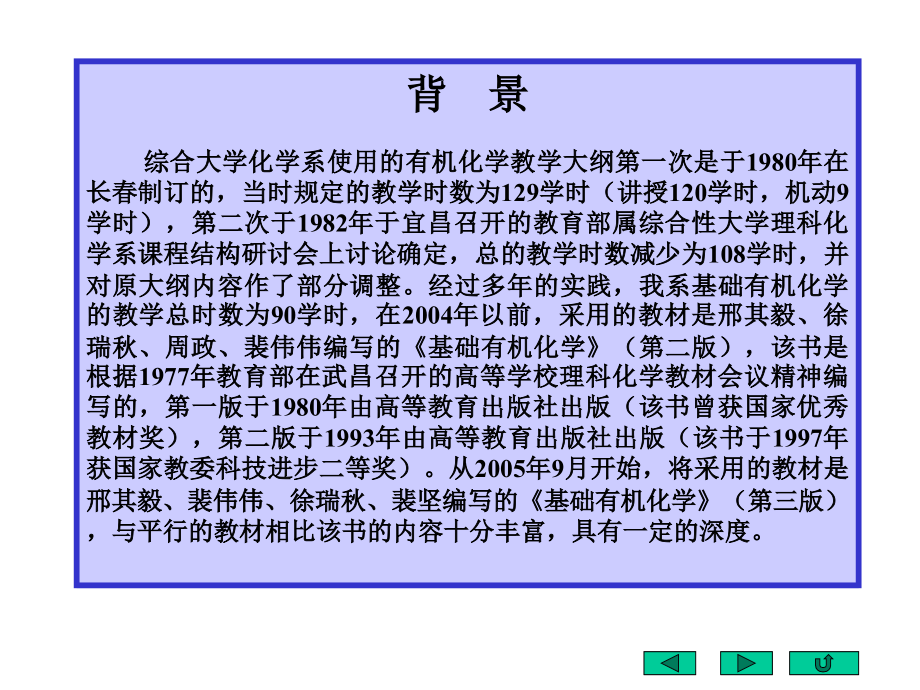 背 景

综合大学化学系使用的有机化学教学大纲第一次是于1980年在长春制订的，当时规定的教学时数为129学时（讲授120学时，机动9学时），第二次于1982年于宜昌召开的教育部属综合性大学理科化学系课程结构研讨会上讨论确定，总的教学时数减少为108学时，并对原大纲内容作了部分调整。经过多年的实践，我系基础有机化学的教学总时数为90学时，在2004年以前，采用的教材是邢其毅、徐瑞秋、周政、裴伟伟编写的《基础有机化学》（第二版），该书是根据1977年教育部在武昌召开的高等学校理科化学教材会议精神编写的，第一版于1980年由高等教育出版社出版（该书曾获国家优秀教材奖），第二版于1993年由高等教育出版社出版（该书于1997年获国家教委科技进步二等奖）。从2005年9月开始，将采用的教材是邢其毅、裴伟伟、徐瑞秋、裴坚编写的《基础有机化学》（第三版），与平行的教材相比该书的内容十分丰富，具有一定的深度。